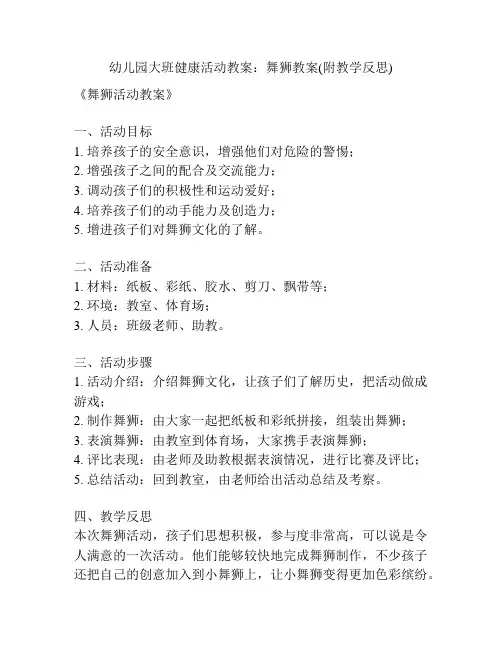 幼儿园大班健康活动教案：舞狮教案(附教学反思)

《舞狮活动教案》

一、活动目标
1. 培养孩子的安全意识，增强他们对危险的警惕；
2. 增强孩子之间的配合及交流能力；
3. 调动孩子们的积极性和运动爱好；
4. 培养孩子们的动手能力及创造力；
5. 增进孩子们对舞狮文化的了解。

二、活动准备
1. 材料：纸板、彩纸、胶水、剪刀、飘带等；
2. 环境：教室、体育场；
3. 人员：班级老师、助教。

三、活动步骤
1. 活动介绍：介绍舞狮文化，让孩子们了解历史，把活动做成游戏；
2. 制作舞狮：由大家一起把纸板和彩纸拼接，组装出舞狮；
3. 表演舞狮：由教室到体育场，大家携手表演舞狮；
4. 评比表现：由老师及助教根据表演情况，进行比赛及评比；
5. 总结活动：回到教室，由老师给出活动总结及考察。

四、教学反思
本次舞狮活动，孩子们思想积极，参与度非常高，可以说是令人满意的一次活动。他们能够较快地完成舞狮制作，不少孩子还把自己的创意加入到小舞狮上，让小舞狮变得更加色彩缤纷。